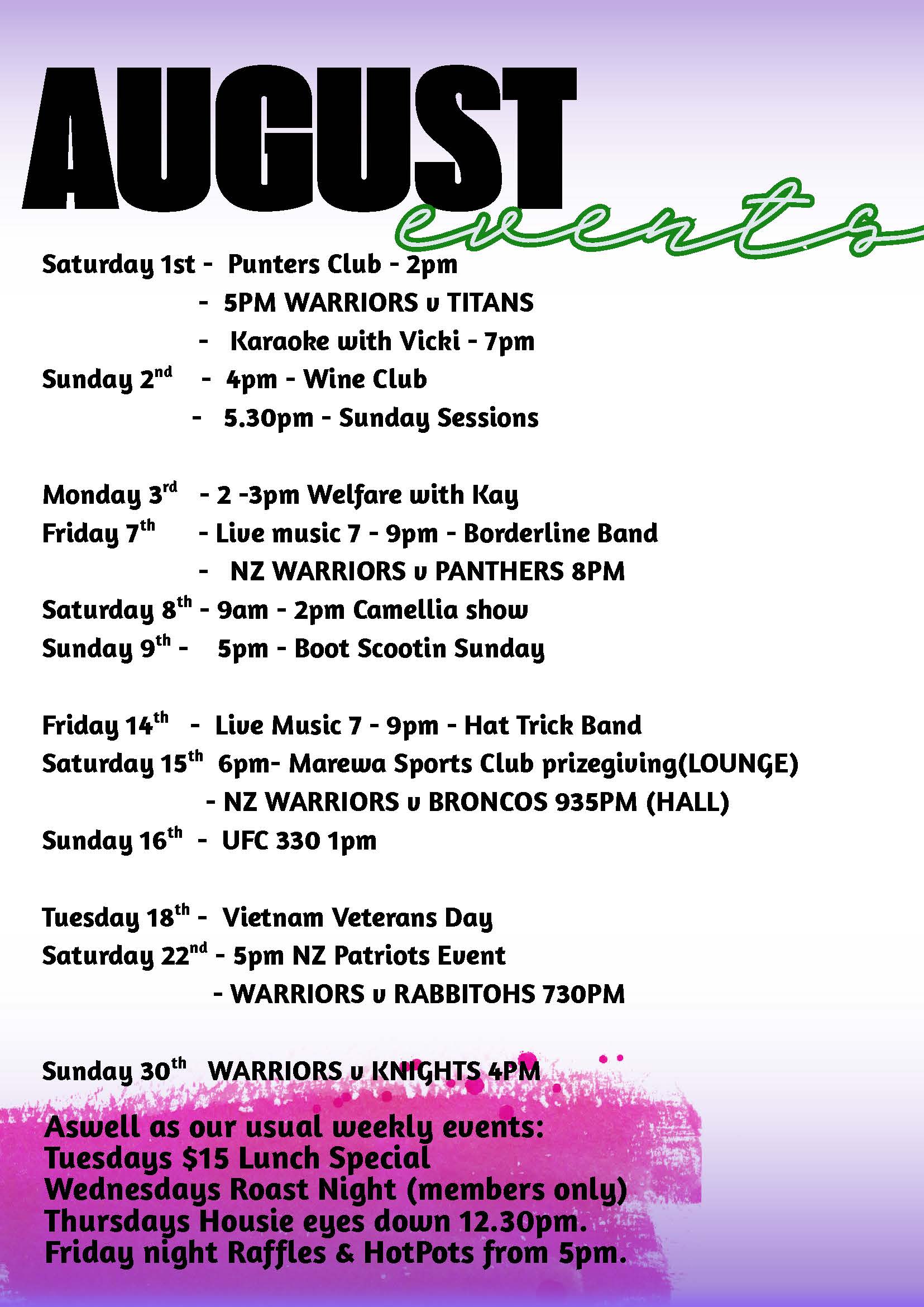 AUGUST events

Saturday 1st - Punters Club - 2pm
- 5PM WARRIORS v TITANS
- Karaoke with Vicki - 7pm
Sunday 2nd - 4pm - Wine Club
- 5.30pm - Sunday Sessions

Monday 3rd - 2 -3pm Welfare with Kay
Friday 7th - Live music 7 - 9pm - Borderline Band
- NZ WARRIORS v PANTHERS 8PM
Saturday 8th - 9am - 2pm Camellia show
Sunday 9th - 5pm - Boot Scootin Sunday

Friday 14th - Live Music 7 - 9pm - Hat Trick Band
Saturday 15th 6pm- Marewa Sports Club prizegiving(LOUNGE)
- NZ WARRIORS v BRONCOS 935PM (HALL)
Sunday 16th - UFC 330 1pm

Tuesday 18th - Vietnam Veterans Day
Saturday 22nd - 5pm NZ Patriots Event
- WARRIORS v RABBITOHS 730PM

Sunday 30th WARRIORS v KNIGHTS 4PM

Aswell as our usual weekly events:
Tuesdays $15 Lunch Special
Wednesdays Roast Night (members only)
Thursdays Housie eyes down 12.30pm.
Friday night Raffles & HotPots from 5pm.